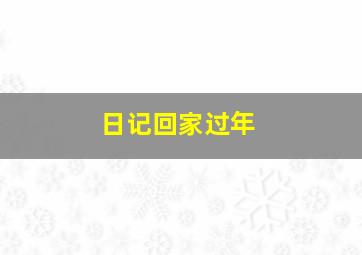 日记回家过年